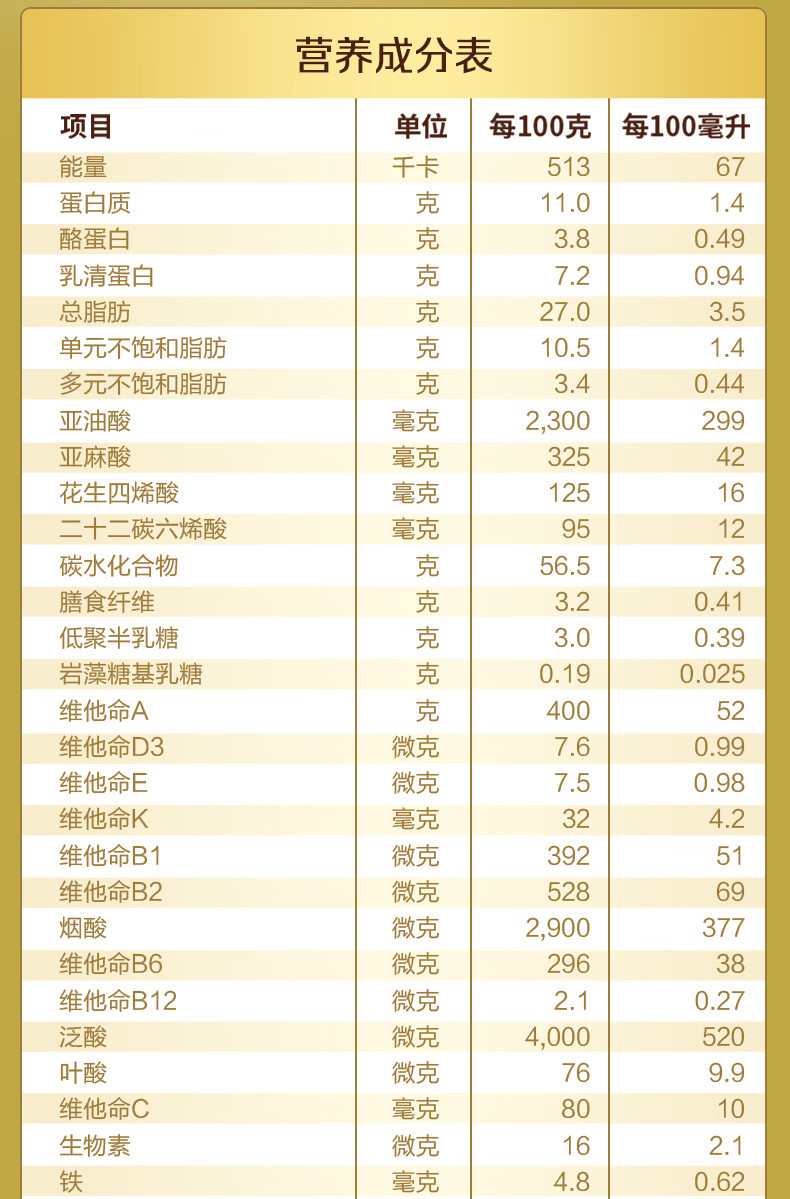 营养成分表

| 项目 | 单位 | 每100克 | 每100毫升 |
|---|---|---|---|
| 能量 | 千卡 | 513 | 67 |
| 蛋白质 | 克 | 11.0 | 1.4 |
| 酪蛋白 | 克 | 3.8 | 0.49 |
| 乳清蛋白 | 克 | 7.2 | 0.94 |
| 总脂肪 | 克 | 27.0 | 3.5 |
| 单元不饱和脂肪 | 克 | 10.5 | 1.4 |
| 多元不饱和脂肪 | 克 | 3.4 | 0.44 |
| 亚油酸 | 毫克 | 2,300 | 299 |
| 亚麻酸 | 毫克 | 325 | 42 |
| 花生四烯酸 | 毫克 | 125 | 16 |
| 二十二碳六烯酸 | 毫克 | 95 | 12 |
| 碳水化合物 | 克 | 56.5 | 7.3 |
| 膳食纤维 | 克 | 3.2 | 0.41 |
| 低聚半乳糖 | 克 | 3.0 | 0.39 |
| 岩藻糖基乳糖 | 克 | 0.19 | 0.025 |
| 维他命A | 克 | 400 | 52 |
| 维他命D3 | 微克 | 7.6 | 0.99 |
| 维他命E | 微克 | 7.5 | 0.98 |
| 维他命K | 毫克 | 32 | 4.2 |
| 维他命B1 | 微克 | 392 | 51 |
| 维他命B2 | 微克 | 528 | 69 |
| 烟酸 | 微克 | 2,900 | 377 |
| 维他命B6 | 微克 | 296 | 38 |
| 维他命B12 | 微克 | 2.1 | 0.27 |
| 泛酸 | 微克 | 4,000 | 520 |
| 叶酸 | 微克 | 76 | 9.9 |
| 维他命C | 毫克 | 80 | 10 |
| 生物素 | 微克 | 16 | 2.1 |
| 铁 | 毫克 | 4.8 | 0.62 |